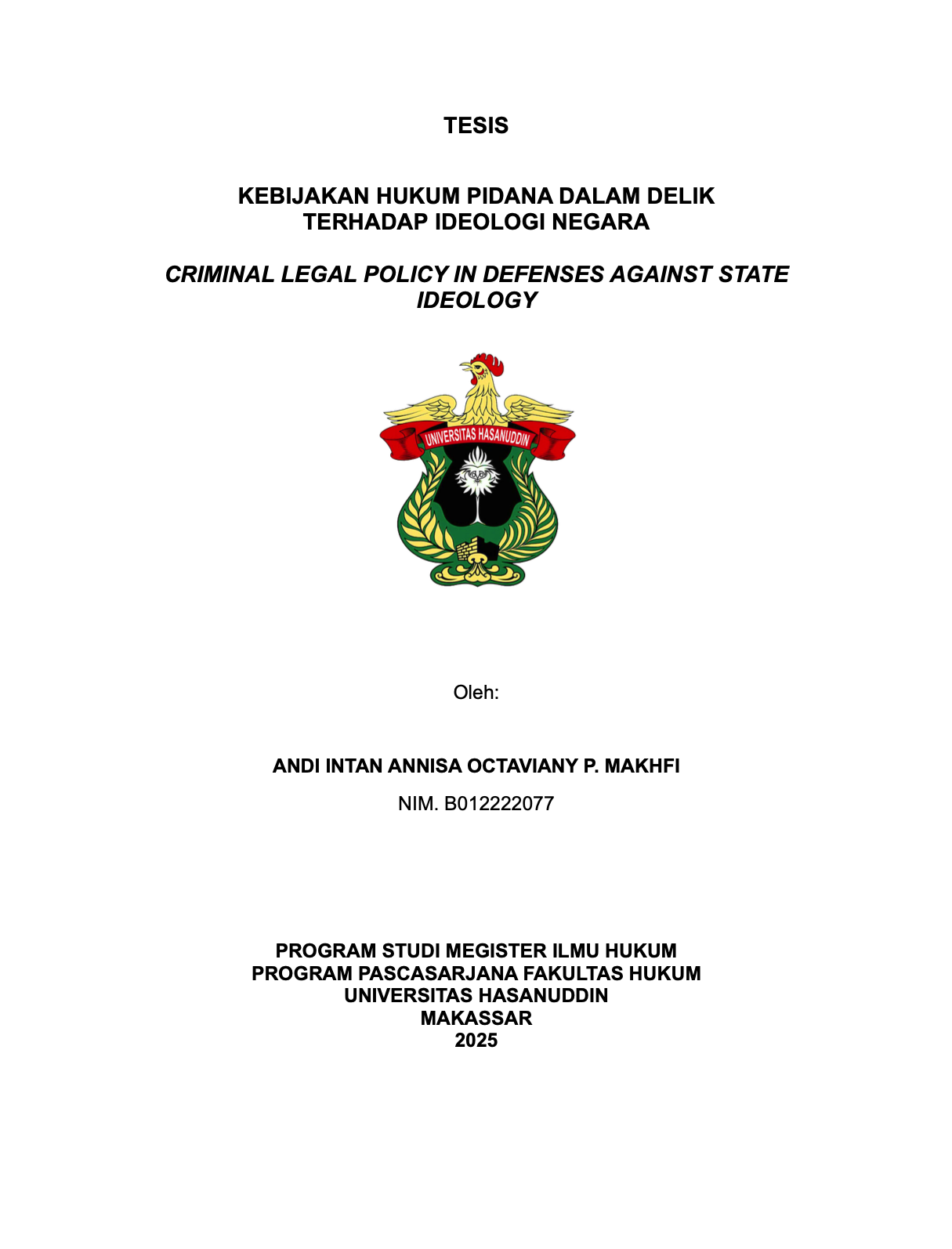 TESIS

KEBIJAKAN HUKUM PIDANA DALAM DELIK TERHADAP IDEOLOGI NEGARA

CRIMINAL LEGAL POLICY IN DEFENSES AGAINST STATE IDEOLOGY

UNIVERSITAS HASANUDDIN

Oleh:

ANDI INTAN ANNISA OCTAVIANY P. MAKHFI

NIM. B012222077

PROGRAM STUDI MEGISTER ILMU HUKUM
PROGRAM PASCASARJANA FAKULTAS HUKUM
UNIVERSITAS HASANUDDIN
MAKASSAR
2025